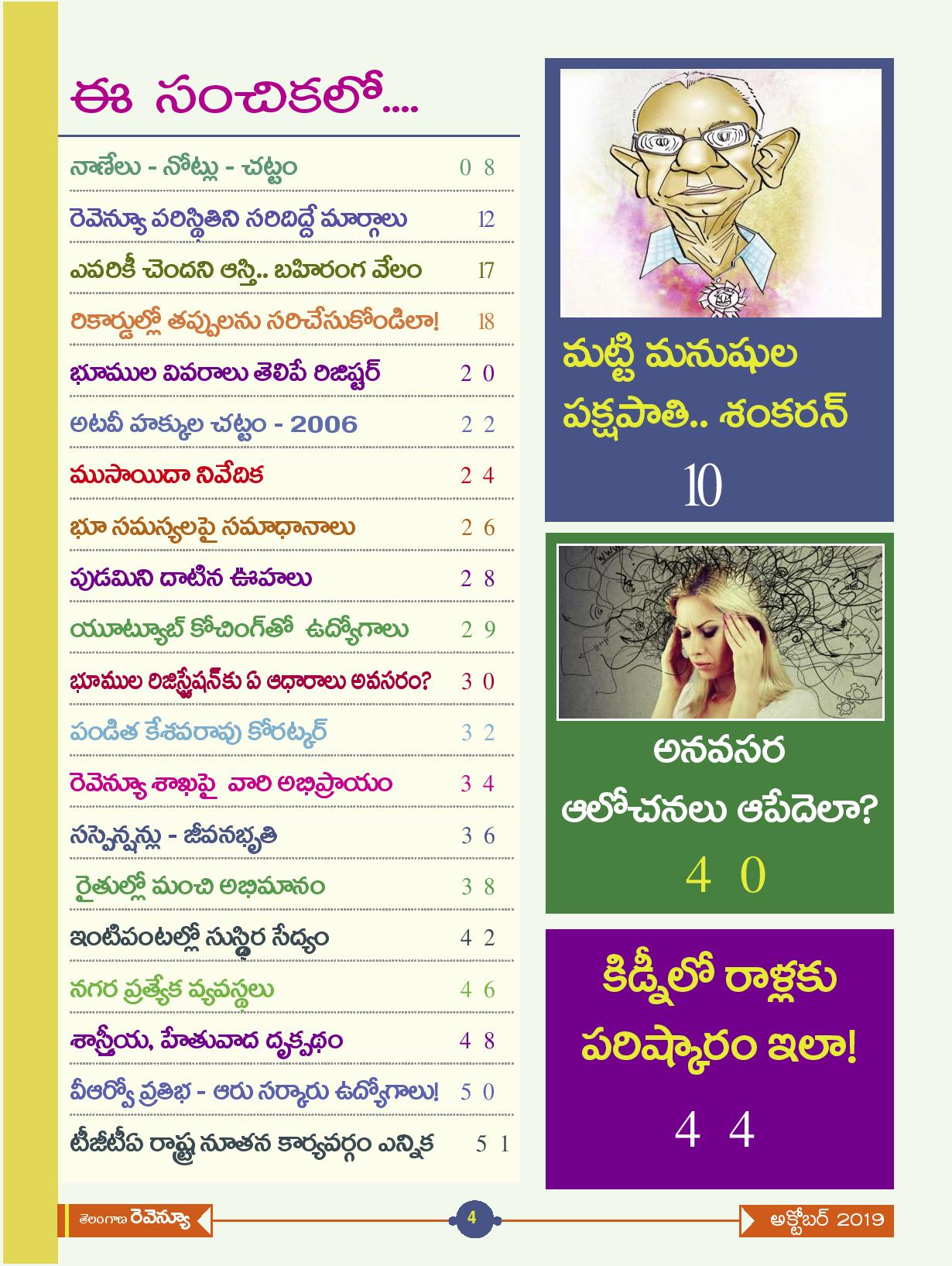 ఈ సంచికలో....

నాణేలు - నోట్లు - చట్టం 08

రెవెన్యూ పరిస్థితిని సరిదిద్దే మార్గాలు 12

ఎవరికీ చెందని ఆస్తి.. బహిరంగ వేలం 17

రికార్డుల్లో తప్పులను సరిచేసుకోండిలా! 18

భూముల వివరాలు తెలిపే రిజిష్టర్ 20

అటవీ హక్కుల చట్టం - 2006 22

ముసాయిదా నివేదిక 24

భూ సమస్యలపై సమాధానాలు 26

పుడమిని దాటిన ఊహలు 28

యూట్యూబ్ కోచింగ్‌తో ఉద్యోగాలు 29

భూముల రిజిస్ట్రేషన్‌కు ఏ ఆధారాలు అవసరం? 30

పండిత కేశవరావు కోరట్కర్ 32

రెవెన్యూ శాఖపై వారి అభిప్రాయం 34

సస్పెన్షన్లు - జీవనభృతి 36

రైతుల్లో మంచి అభిమానం 38

ఇంటిపంటల్లో సుస్థిర సేద్యం 42

నగర ప్రత్యేక వ్యవస్థలు 46

శాస్త్రీయ, హేతువాద దృక్పథం 48

వీఆర్వో ప్రతిభ - ఆరు సర్కారు ఉద్యోగాలు! 50

టీజీటీఏ రాష్ట్ర నూతన కార్యవర్గం ఎన్నిక 51

మట్టి మనుషుల పక్షపాతి.. శంకరన్
10

అనవసర ఆలోచనలు ఆపేదెలా?
40

కిడ్నీలో రాళ్లకు పరిష్కారం ఇలా!
44

తెలంగాణ రెవెన్యూ 4 అక్టోబర్ 2019